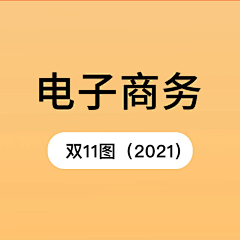 电子商务

双11图（2021）